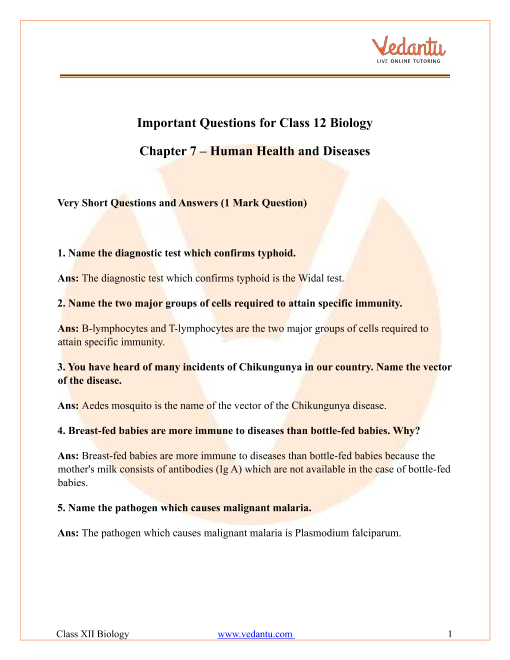 Vedantu
LIVE ONLINE TUTORING

Important Questions for Class 12 Biology

Chapter 7 – Human Health and Diseases

Very Short Questions and Answers (1 Mark Question)

1. Name the diagnostic test which confirms typhoid.

Ans: The diagnostic test which confirms typhoid is the Widal test.

2. Name the two major groups of cells required to attain specific immunity.

Ans: B-lymphocytes and T-lymphocytes are the two major groups of cells required to attain specific immunity.

3. You have heard of many incidents of Chikungunya in our country. Name the vector of the disease.

Ans: Aedes mosquito is the name of the vector of the Chikungunya disease.

4. Breast-fed babies are more immune to diseases than bottle-fed babies. Why?

Ans: Breast-fed babies are more immune to diseases than bottle-fed babies because the mother's milk consists of antibodies (Ig A) which are not available in the case of bottle-fed babies.

5. Name the pathogen which causes malignant malaria.

Ans: The pathogen which causes malignant malaria is Plasmodium falciparum.

Class XII Biology www.vedantu.com 1